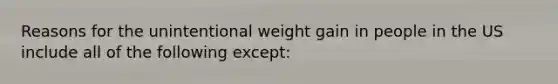 Reasons for the unintentional weight gain in people in the US include all of the following except: